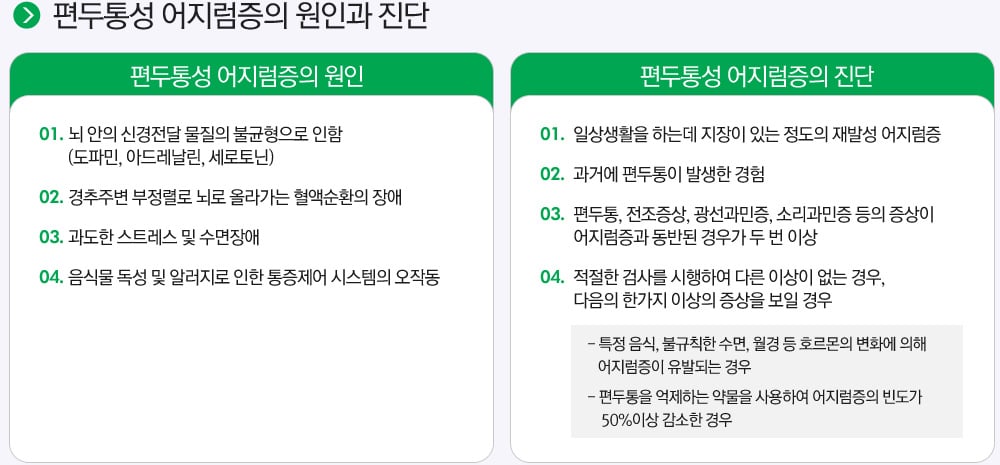 편두통성 어지럼증의 원인과 진단

편두통성 어지럼증의 원인

01. 뇌 안의 신경전달 물질의 불균형으로 인함 (도파민, 아드레날린, 세로토닌)

02. 경추주변 부정렬로 뇌로 올라가는 혈액순환의 장애

03. 과도한 스트레스 및 수면장애

04. 음식물 독성 및 알러지로 인한 통증제어 시스템의 오작동

편두통성 어지럼증의 진단

01. 일상생활을 하는데 지장이 있는 정도의 재발성 어지럼증

02. 과거에 편두통이 발생한 경험

03. 편두통, 전조증상, 광선과민증, 소리과민증 등의 증상이 어지럼증과 동반된 경우가 두 번 이상

04. 적절한 검사를 시행하여 다른 이상이 없는 경우, 다음의 한가지 이상의 증상을 보일 경우

- 특정 음식, 불규칙한 수면, 월경 등 호르몬의 변화에 의해 어지럼증이 유발되는 경우

- 편두통을 억제하는 약물을 사용하여 어지럼증의 빈도가 50%이상 감소한 경우